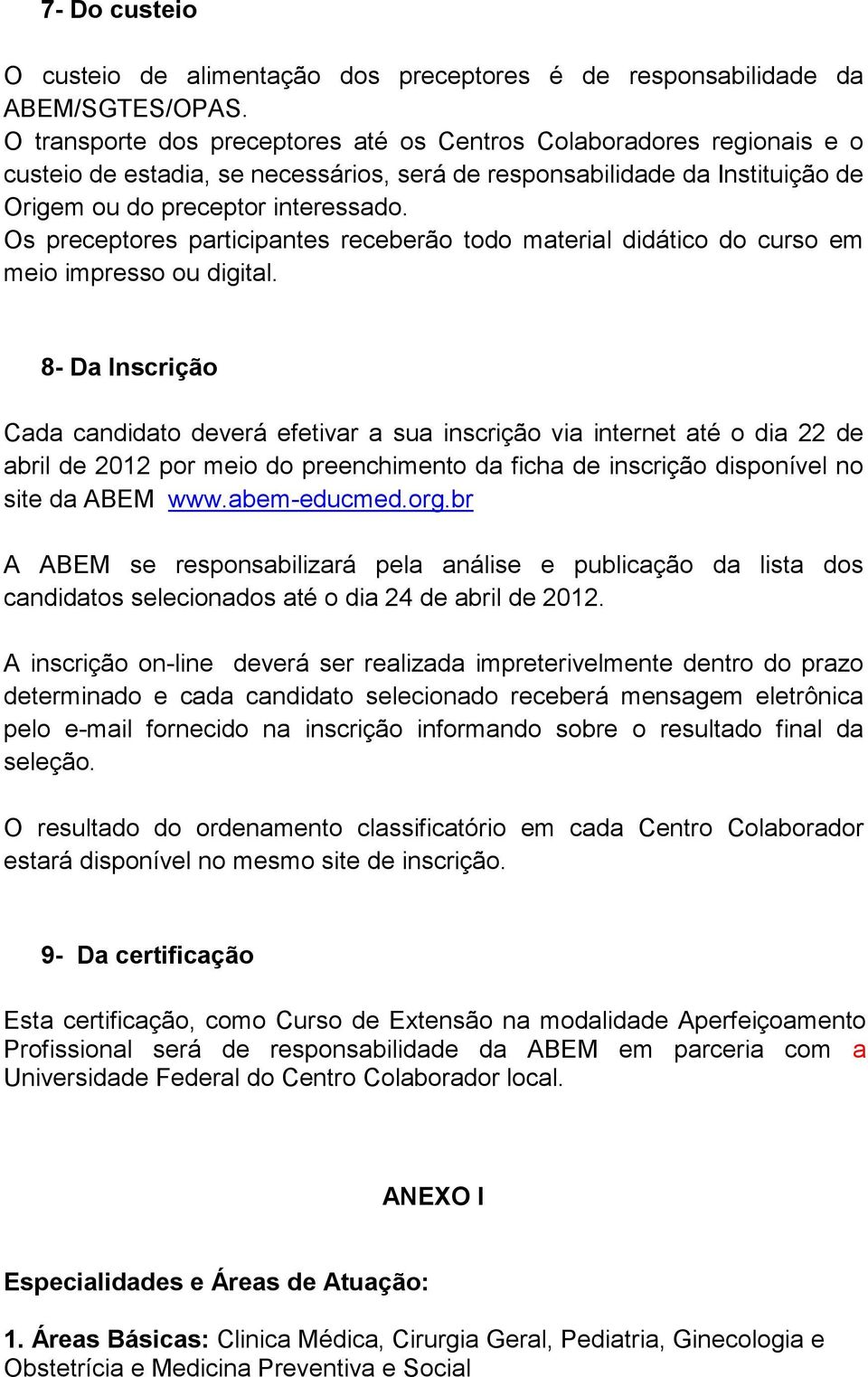 7- Do custeio

O custeio de alimentação dos preceptores é de responsabilidade da ABEM/SGTES/OPAS.
O transporte dos preceptores até os Centros Colaboradores regionais e o custeio de estadia, se necessários, será de responsabilidade da Instituição de Origem ou do preceptor interessado.
Os preceptores participantes receberão todo material didático do curso em meio impresso ou digital.

8- Da Inscrição

Cada candidato deverá efetivar a sua inscrição via internet até o dia 22 de abril de 2012 por meio do preenchimento da ficha de inscrição disponível no site da ABEM www.abem-educmed.org.br

A ABEM se responsabilizará pela análise e publicação da lista dos candidatos selecionados até o dia 24 de abril de 2012.

A inscrição on-line deverá ser realizada impreterivelmente dentro do prazo determinado e cada candidato selecionado receberá mensagem eletrônica pelo e-mail fornecido na inscrição informando sobre o resultado final da seleção.

O resultado do ordenamento classificatório em cada Centro Colaborador estará disponível no mesmo site de inscrição.

9- Da certificação

Esta certificação, como Curso de Extensão na modalidade Aperfeiçoamento Profissional será de responsabilidade da ABEM em parceria com a Universidade Federal do Centro Colaborador local.

ANEXO I

Especialidades e Áreas de Atuação:

1. Áreas Básicas: Clinica Médica, Cirurgia Geral, Pediatria, Ginecologia e Obstetrícia e Medicina Preventiva e Social